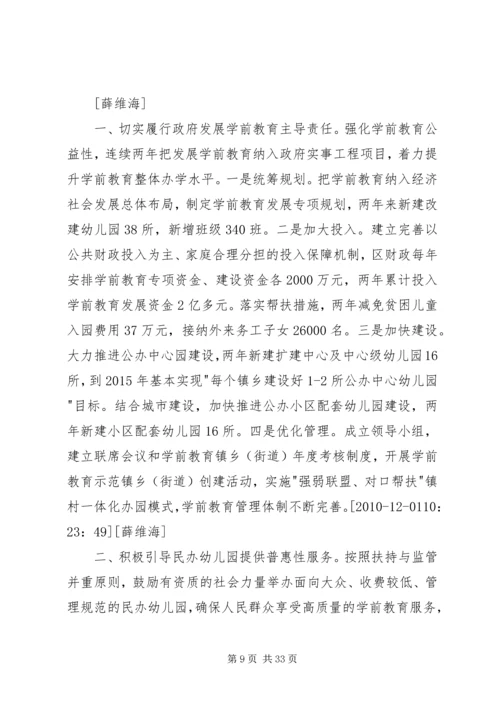 [薛维海]

一、切实履行政府发展学前教育主导责任。强化学前教育公益性，连续两年把发展学前教育纳入政府实事工程项目，着力提升学前教育整体办学水平。一是统筹规划。把学前教育纳入经济社会发展总体布局，制定学前教育发展专项规划，两年来新建改建幼儿园38所，新增班级340班。二是加大投入。建立完善以公共财政投入为主、家庭合理分担的投入保障机制，区财政每年安排学前教育专项资金、建设资金各2000万元，两年累计投入学前教育发展资金2亿多元。落实帮扶措施，两年减免贫困儿童入园费用37万元，接纳外来务工子女26000名。三是加快建设。大力推进公办中心园建设，两年新建扩建中心及中心级幼儿园16所，到2015年基本实现"每个镇乡建设好1-2所公办中心幼儿园"目标。结合城市建设，加快推进公办小区配套幼儿园建设，两年新建小区配套幼儿园16所。四是优化管理。成立领导小组，建立联席会议和学前教育镇乡（街道）年度考核制度，开展学前教育示范镇乡（街道）创建活动，实施"强弱联盟、对口帮扶"镇村一体化办园模式，学前教育管理体制不断完善。[2010-12-0110：23：49][薛维海]

二、积极引导民办幼儿园提供普惠性服务。按照扶持与监管并重原则，鼓励有资质的社会力量举办面向大众、收费较低、管理规范的民办幼儿园，确保人民群众享受高质量的学前教育服务，

第9页 共33页